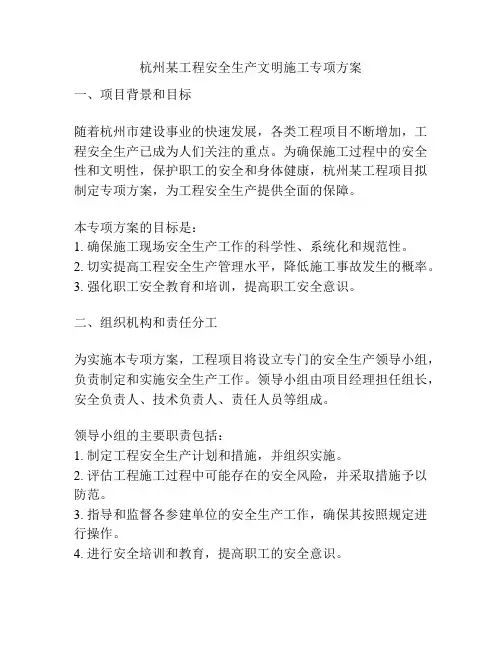 杭州某工程安全生产文明施工专项方案

一、项目背景和目标

随着杭州市建设事业的快速发展，各类工程项目不断增加，工程安全生产已成为人们关注的重点。为确保施工过程中的安全性和文明性，保护职工的安全和身体健康，杭州某工程项目拟制定专项方案，为工程安全生产提供全面的保障。

本专项方案的目标是：
1. 确保施工现场安全生产工作的科学性、系统化和规范性。
2. 切实提高工程安全生产管理水平，降低施工事故发生的概率。
3. 强化职工安全教育和培训，提高职工安全意识。

二、组织机构和责任分工

为实施本专项方案，工程项目将设立专门的安全生产领导小组，负责制定和实施安全生产工作。领导小组由项目经理担任组长，安全负责人、技术负责人、责任人员等组成。

领导小组的主要职责包括：
1. 制定工程安全生产计划和措施，并组织实施。
2. 评估工程施工过程中可能存在的安全风险，并采取措施予以防范。
3. 指导和监督各参建单位的安全生产工作，确保其按照规定进行操作。
4. 进行安全培训和教育，提高职工的安全意识。